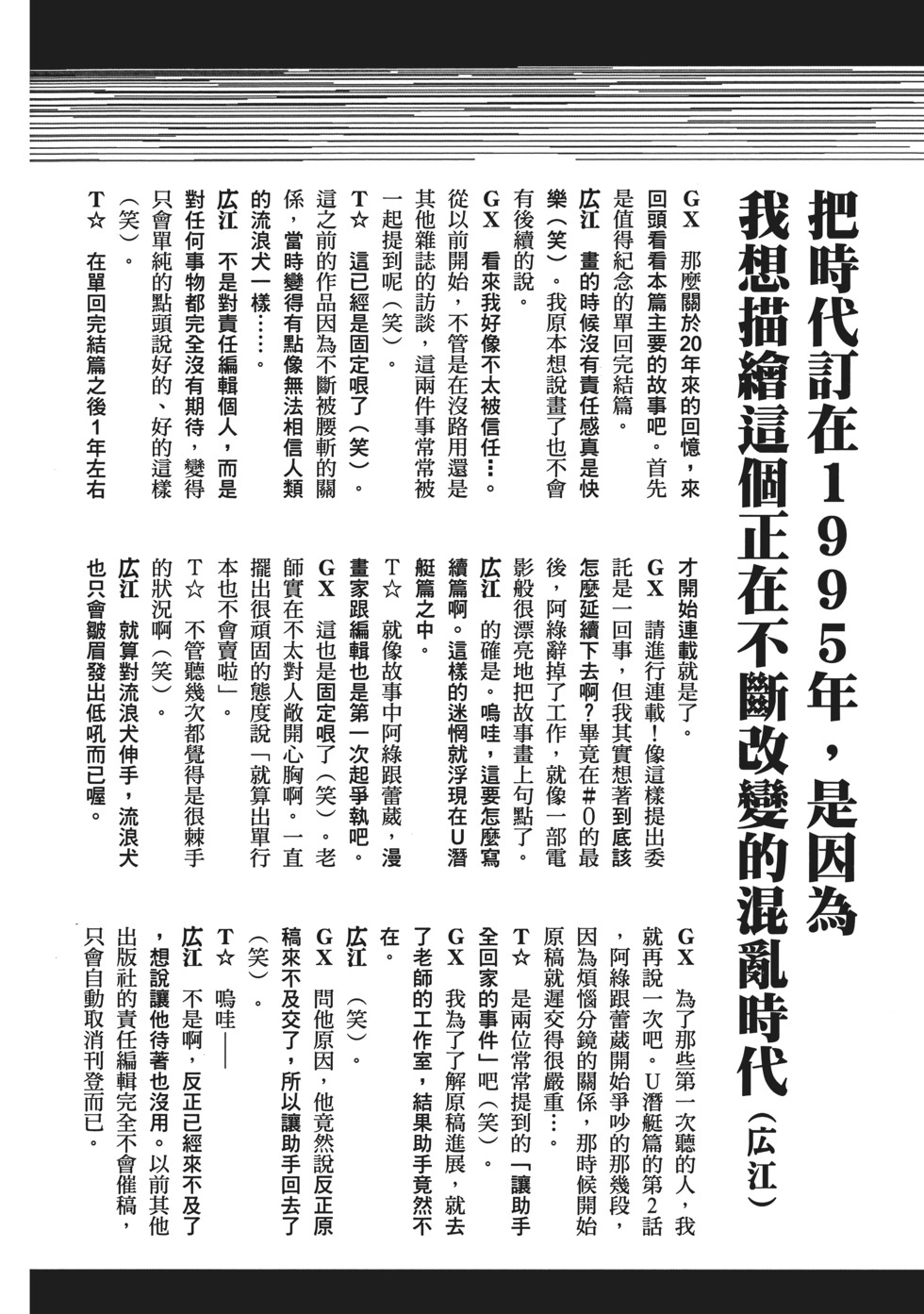 把時代訂在1995年，是因為我想描繪這個正在不斷改變的混亂時代（広江）

GX　那麼關於20年來的回憶，來回頭看看本篇主要的故事吧。首先是值得紀念的單回完結篇。

広江　畫的時候沒有責任感真是快樂（笑）。我原本想說畫了也不會有後續的說。

GX　看來我好像不太被信任…。從以前開始，不管是在沒路用還是其他雜誌的訪談，這兩件事常常被一起提到呢（笑）。

T☆　這已經是固定哏了（笑）。這之前的作品因為不斷被腰斬的關係，當時變得有點像無法相信人類的流浪犬一樣……。

広江　不是對責任編輯個人，而是對任何事物都完全沒有期待，變得只會單純的點頭說好的、好的這樣（笑）。

T☆　在單回完結篇之後1年左右才開始連載就是了。

GX　請進行連載！像這樣提出委託是一回事，但我其實想著到底該怎麼延續下去啊？畢竟在#0的最後，阿綠辭掉了工作，就像一部電影般很漂亮地把故事畫上句點了。

広江　的確是。嗚哇，這要怎麼寫續篇啊。這樣的迷惘就浮現在U潛艇篇之中。

T☆　就像故事中阿綠跟蕾葳，漫畫家跟編輯也是第一次起爭執吧。

GX　這也是固定哏了（笑）。老師實在不太對人敞開心胸啊。一直擺出很頑固的態度說「就算出單行本也不會賣啦」。

T☆　不管聽幾次都覺得是很棘手的狀況啊（笑）。

広江　就算對流浪犬伸手，流浪犬也只會皺眉發出低吼而已喔。

GX　為了那些第一次聽的人，我就再說一次吧。U潛艇篇的第2話，阿綠跟蕾葳開始爭吵的那幾段，因為煩惱分鏡的關係，那時候開始原稿就遲交得很嚴重…。

T☆　是兩位常常提到的「讓助手全回家的事件」吧（笑）。

GX　我為了了解原稿進展，就去了老師的工作室，結果助手竟然不在。

広江　（笑）。

GX　問他原因，他竟然說反正原稿來不及交了，所以讓助手回去了（笑）。

T☆　嗚哇——

広江　不是啊，反正已經來不及了，想說讓他待著也沒用。以前其他出版社的責任編輯完全不會催稿，只會自動取消刊登而已。